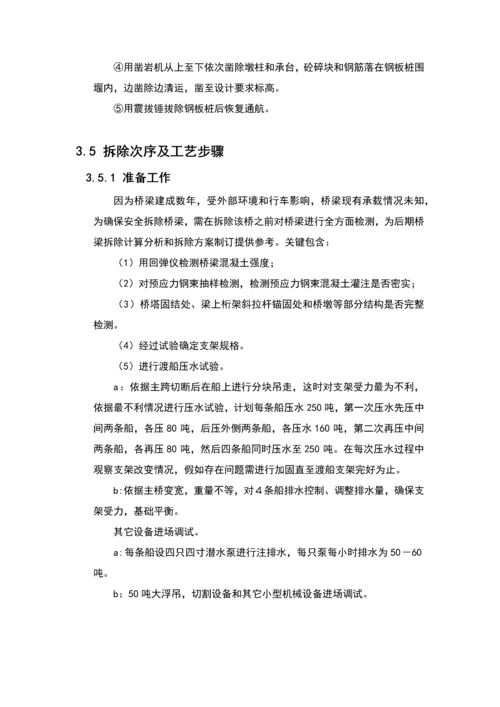 ④用凿岩机从上至下依次凿除墩柱和承台，砼碎块和钢筋落在钢板桩围堰内，边凿除边清运，凿至设计要求标高。

⑤用震拔锤拔除钢板桩后恢复通航。

3.5 拆除次序及工艺步骤

3.5.1 准备工作

因为桥梁建成数年，受外部环境和行车影响，桥梁现有承载情况未知，为确保安全拆除桥梁，需在拆除该桥之前对桥梁进行全方面检测，为后期桥梁拆除计算分析和拆除方案制订提供参考。关键包含：

（1）用回弹仪检测桥梁混凝土强度；

（2）对预应力钢束抽样检测，检测预应力钢束混凝土灌注是否密实；

（3）桥塔固结处、梁上桁架斜拉杆锚固处和桥墩等部分结构是否完整检测。

（4）经过试验确定支架规格。

（5）进行渡船压水试验。

a：依据主跨切断后在船上进行分块吊走，这时对支架受力最为不利，依据最不利情况进行压水试验，计划每条船压水 250 吨，第一次压水先压中间两条船，各压 80 吨，后压外侧两条船，各压水 160 吨，第二次再压中间两条船，各再压 80 吨，然后四条船同时压水至 250 吨。在每次压水过程中观察支架改变情况，假如存在问题需进行加固直至渡船支架完好为止。

b:依据主桥变宽，重量不等，对 4 条船排水控制、调整排水量，确保支架受力，基础平衡。

其它设备进场调试。

a：每条船设四只四寸潜水泵进行注排水，每只泵每小时排水为 50－60 吨。

b：50 吨大浮吊，切割设备和其它小型机械设备进场调试。